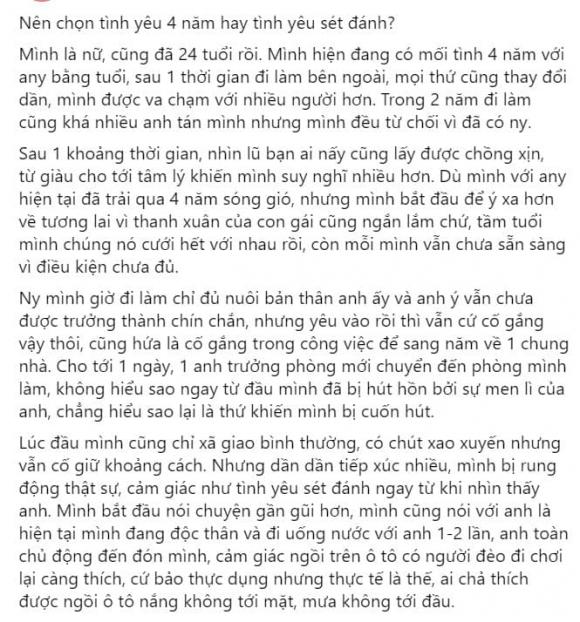 Nên chọn tình yêu 4 năm hay tình yêu sét đánh?

Mình là nữ, cũng đã 24 tuổi rồi. Mình hiện đang có mối tình 4 năm với any bằng tuổi, sau 1 thời gian đi làm bên ngoài, mọi thứ cũng thay đổi dần, mình được va chạm với nhiều người hơn. Trong 2 năm đi làm cũng khá nhiều anh tán mình nhưng mình đều từ chối vì đã có ny.

Sau 1 khoảng thời gian, nhìn lũ bạn ai nấy cũng lấy được chồng xịn, từ giàu cho tới tâm lý khiến mình suy nghĩ nhiều hơn. Dù mình với any hiện tại đã trải qua 4 năm sóng gió, nhưng mình bắt đầu để ý xa hơn về tương lai vì thanh xuân của con gái cũng ngắn lắm chứ, tầm tuổi mình chúng nó cưới hết với nhau rồi, còn mỗi mình vẫn chưa sẵn sàng vì điều kiện chưa đủ.

Ny mình giờ đi làm chỉ đủ nuôi bản thân anh ấy và anh ý vẫn chưa được trưởng thành chín chắn, nhưng yêu vào rồi thì vẫn cứ cố gắng vậy thôi, cũng hứa là cố gắng trong công việc để sang năm về 1 chung nhà. Cho tới 1 ngày, 1 anh trưởng phòng mới chuyển đến phòng mình làm, không hiểu sao ngay từ đầu mình đã bị hút hồn bởi sự men lì của anh, chẳng hiểu sao lại là thứ khiến mình bị cuốn hút.

Lúc đầu mình cũng chỉ xã giao bình thường, có chút xao xuyến nhưng vẫn cố giữ khoảng cách. Nhưng dần dần tiếp xúc nhiều, mình bị rung động thật sự, cảm giác như tình yêu sét đánh ngay từ khi nhìn thấy anh. Mình bắt đầu nói chuyện gần gũi hơn, mình cũng nói với anh là hiện tại mình đang độc thân và đi uống nước với anh 1-2 lần, anh toàn chủ động đến đón mình, cảm giác ngồi trên ô tô có người đèo đi chơi lại càng thích, cứ bảo thực dụng nhưng thực tế là thế, ai chả thích được ngồi ô tô nắng không tới mặt, mưa không tới đầu.